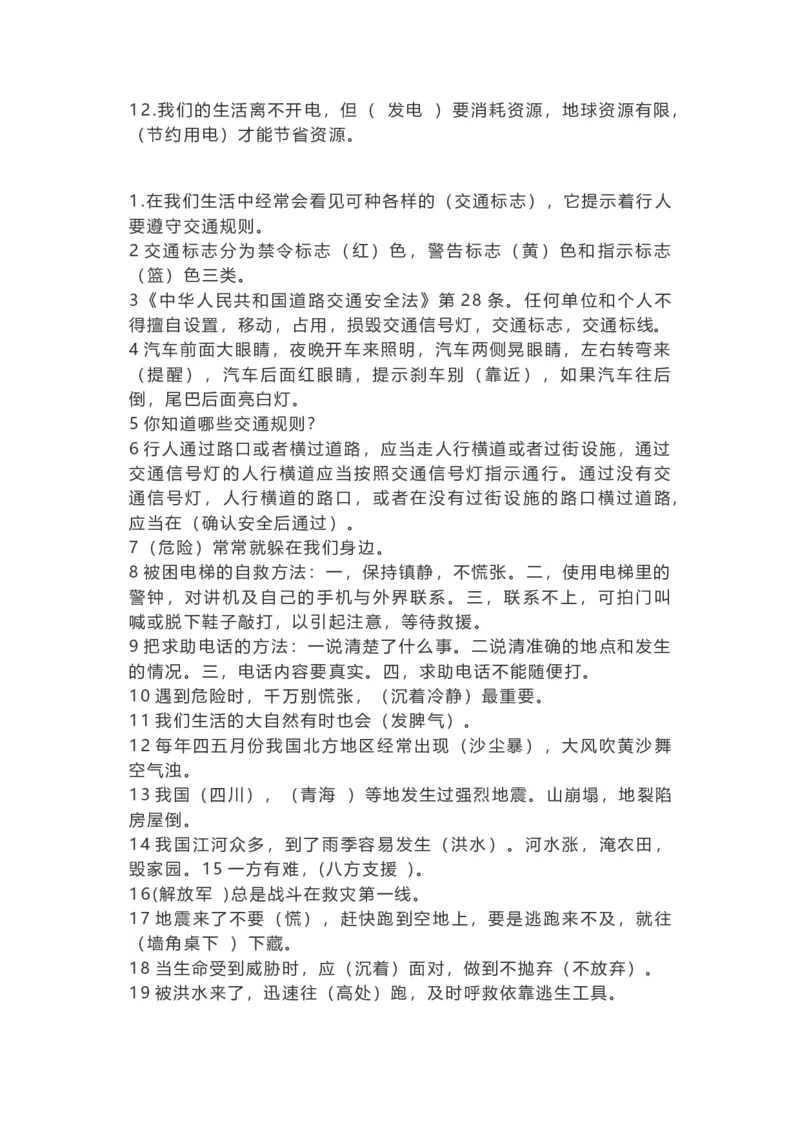 12.我们的生活离不开电，但（ 发电 ）要消耗资源，地球资源有限，（节约用电）才能节省资源。

1.在我们生活中经常会看见可种各样的（交通标志），它提示着行人要遵守交通规则。
2 交通标志分为禁令标志（红）色，警告标志（黄）色和指示标志（篮）色三类。
3《中华人民共和国道路交通安全法》第 28 条。任何单位和个人不得擅自设置，移动，占用，损毁交通信号灯，交通标志，交通标线。
4 汽车前面大眼睛，夜晚开车来照明，汽车两侧晃眼睛，左右转弯来（提醒），汽车后面红眼睛，提示刹车别（靠近），如果汽车往后倒，尾巴后面亮白灯。
5 你知道哪些交通规则？
6 行人通过路口或者横过道路，应当走人行横道或者过街设施，通过交通信号灯的人行横道应当按照交通信号灯指示通行。通过没有交通信号灯，人行横道的路口，或者在没有过街设施的路口横过道路，应当在（确认安全后通过）。
7（危险）常常就躲在我们身边。
8 被困电梯的自救方法：一，保持镇静，不慌张。二，使用电梯里的警钟，对讲机及自己的手机与外界联系。三，联系不上，可拍门叫喊或脱下鞋子敲打，以引起注意，等待救援。
9 把求助电话的方法：一说清楚了什么事。二说清准确的地点和发生的情况。三，电话内容要真实。四，求助电话不能随便打。
10 遇到危险时，千万别慌张，（沉着冷静）最重要。
11 我们生活的大自然有时也会（发脾气）。
12 每年四五月份我国北方地区经常出现（沙尘暴），大风吹黄沙舞空气浊。
13 我国（四川），（青海 ）等地发生过强烈地震。山崩塌，地裂陷房屋倒。
14 我国江河众多，到了雨季容易发生（洪水）。河水涨，淹农田，毁家园。15 一方有难，(八方支援 )。
16(解放军 )总是战斗在救灾第一线。
17 地震来了不要（慌），赶快跑到空地上，要是逃跑来不及，就往（墙角桌下 ）下藏。
18 当生命受到威胁时，应（沉着）面对，做到不抛弃（不放弃）。
19 被洪水来了，迅速往（高处）跑，及时呼救依靠逃生工具。